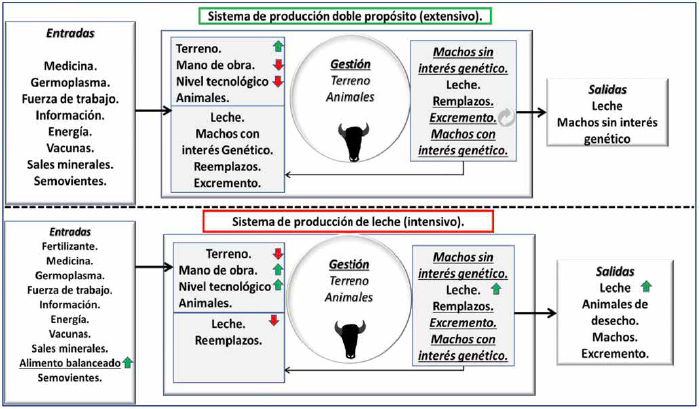 Sistema de producción doble propósito (extensivo).

Entradas

Medicina.
Germoplasma.
Fuerza de trabajo.
Información.
Energía.
Vacunas.
Sales minerales.
Semovientes.

Terreno.
Mano de obra.
Nivel tecnológico
Animales.

Leche.
Machos con interés Genético.
Reemplazos.
Excremento.

Gestión
Terreno
Animales

Machos sin interés genético.
Leche.
Remplazos.
Excremento.
Machos con interés genético.

Salidas
Leche
Machos sin interés genético

Sistema de producción de leche (intensivo).

Entradas
Fertilizante.
Medicina.
Germoplasma.
Fuerza de trabajo.
Información.
Energía.
Vacunas.
Sales minerales.
Alimento balanceado
Semovientes.

Terreno.
Mano de obra.
Nivel tecnológico
Animales.

Leche.
Reemplazos.

Gestión
Terreno
Animales

Machos sin interés genético.
Leche.
Remplazos.
Excremento.
Machos con interés genético.

Salidas
Leche
Animales de desecho.
Machos.
Excremento.